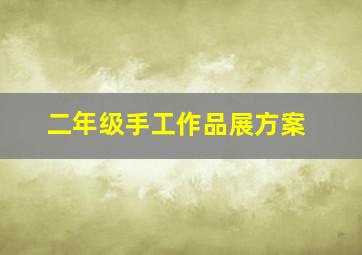 二年级手工作品展方案